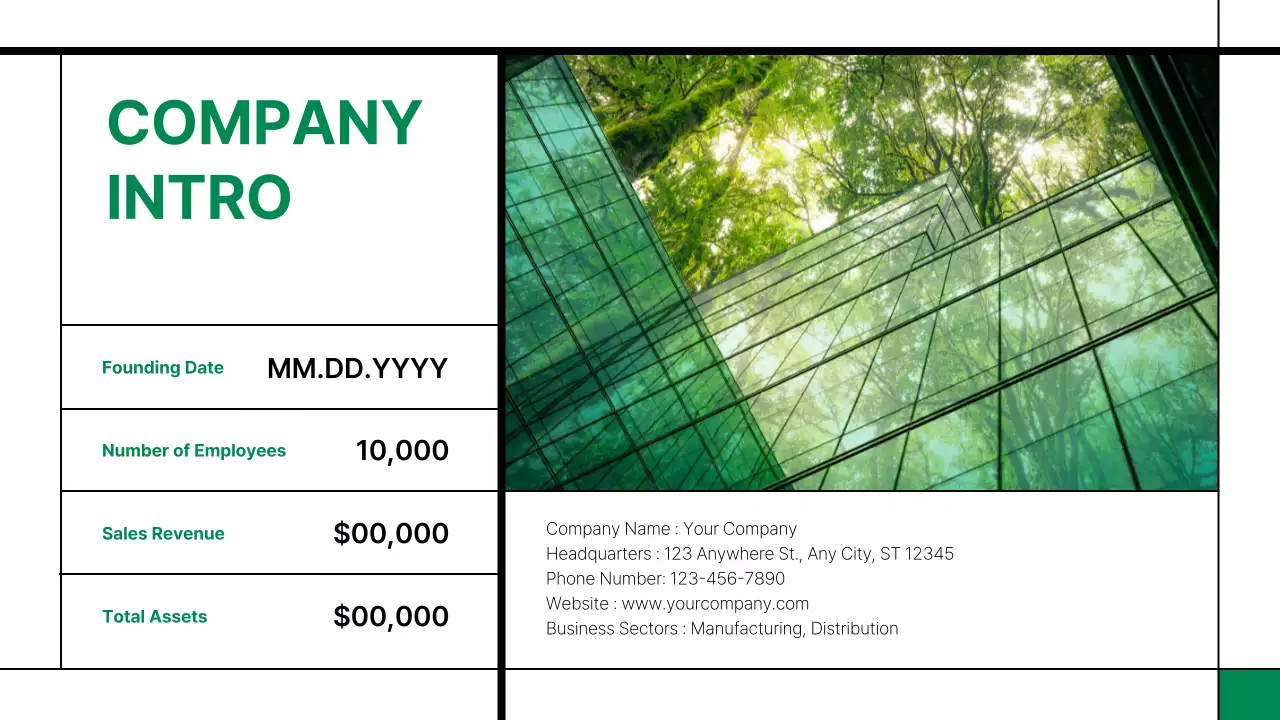 COMPANY INTRO

Founding Date MM.DD.YYYY

Number of Employees 10,000

Sales Revenue $00,000

Total Assets $00,000

Company Name : Your Company
Headquarters : 123 Anywhere St., Any City, ST 12345
Phone Number: 123-456-7890
Website : www.yourcompany.com
Business Sectors : Manufacturing, Distribution